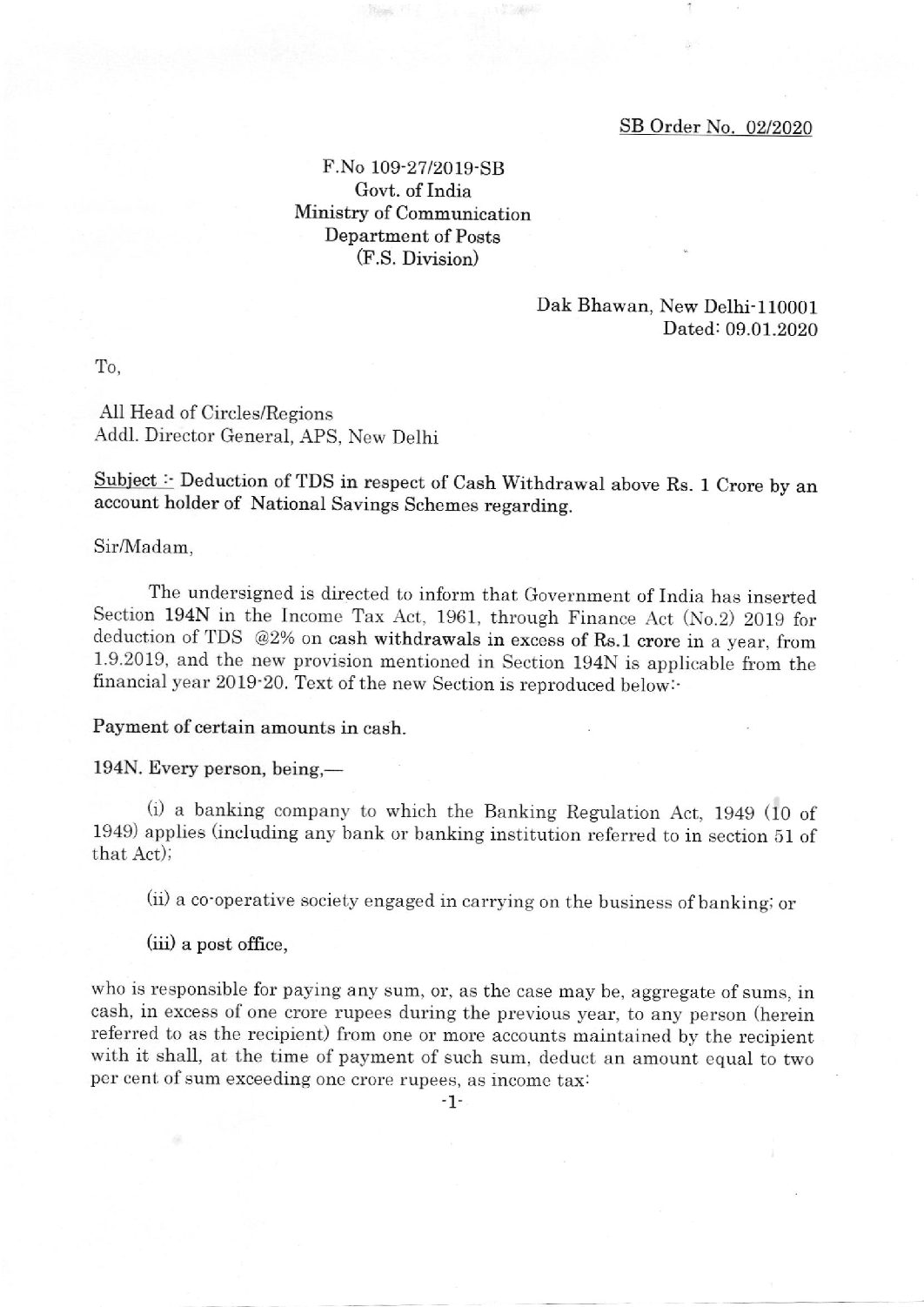 SB Order No. 02/2020

F.No 109-27/2019-SB
Govt. of India
Ministry of Communication
Department of Posts
(F.S. Division)

Dak Bhawan, New Delhi-110001
Dated: 09.01.2020

To,

All Head of Circles/Regions
Addl. Director General, APS, New Delhi

Subject :- Deduction of TDS in respect of Cash Withdrawal above Rs. 1 Crore by an account holder of National Savings Schemes regarding.

Sir/Madam,

The undersigned is directed to inform that Government of India has inserted Section 194N in the Income Tax Act, 1961, through Finance Act (No.2) 2019 for deduction of TDS @2% on cash withdrawals in excess of Rs.1 crore in a year, from 1.9.2019, and the new provision mentioned in Section 194N is applicable from the financial year 2019-20. Text of the new Section is reproduced below:-

Payment of certain amounts in cash.

194N. Every person, being,—

(i) a banking company to which the Banking Regulation Act, 1949 (10 of 1949) applies (including any bank or banking institution referred to in section 51 of that Act);

(ii) a co-operative society engaged in carrying on the business of banking; or

(iii) a post office,

who is responsible for paying any sum, or, as the case may be, aggregate of sums, in cash, in excess of one crore rupees during the previous year, to any person (herein referred to as the recipient) from one or more accounts maintained by the recipient with it shall, at the time of payment of such sum, deduct an amount equal to two per cent of sum exceeding one crore rupees, as income tax:

-1-